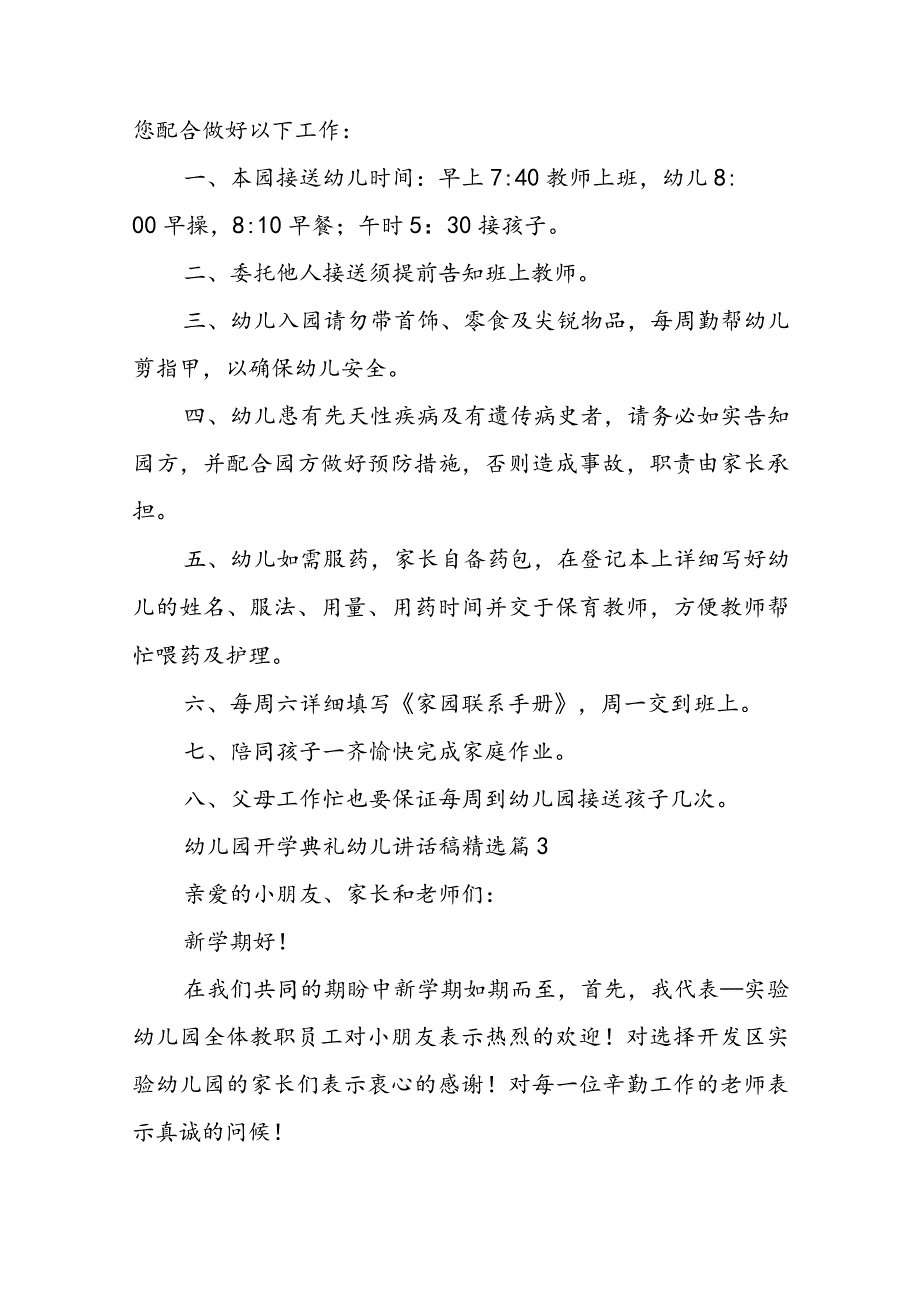 您配合做好以下工作：

一、本园接送幼儿时间：早上7:40教师上班，幼儿8:00早操，8:10早餐；午时5：30接孩子。

二、委托他人接送须提前告知班上教师。

三、幼儿入园请勿带首饰、零食及尖锐物品，每周勤帮幼儿剪指甲，以确保幼儿安全。

四、幼儿患有先天性疾病及有遗传病史者，请务必如实告知园方，并配合园方做好预防措施，否则造成事故，职责由家长承担。

五、幼儿如需服药，家长自备药包，在登记本上详细写好幼儿的姓名、服法、用量、用药时间并交于保育教师，方便教师帮忙喂药及护理。

六、每周六详细填写《家园联系手册》，周一交到班上。

七、陪同孩子一齐愉快完成家庭作业。

八、父母工作忙也要保证每周到幼儿园接送孩子几次。

幼儿园开学典礼幼儿讲话稿精选篇3

亲爱的小朋友、家长和老师们：

新学期好！

在我们共同的期盼中新学期如期而至，首先，我代表—实验幼儿园全体教职员工对小朋友表示热烈的欢迎！对选择开发区实验幼儿园的家长们表示衷心的感谢！对每一位辛勤工作的老师表示真诚的问候！